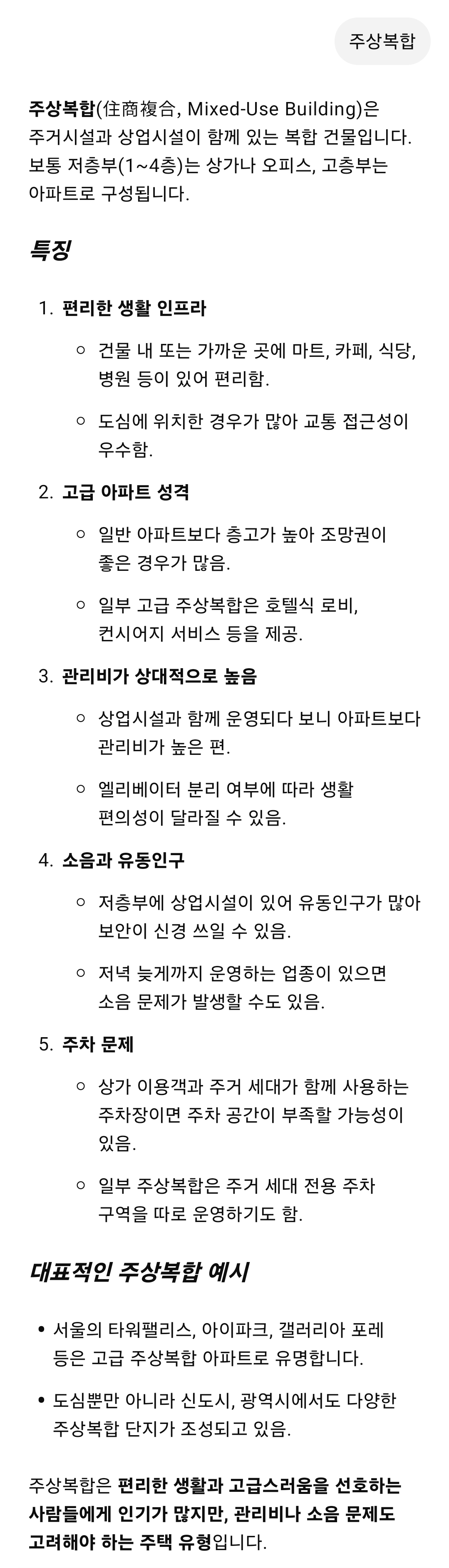 주상복합

주상복합(住商複合, Mixed-Use Building)은 주거시설과 상업시설이 함께 있는 복합 건물입니다. 보통 저층부(1~4층)는 상가나 오피스, 고층부는 아파트로 구성됩니다.

특징

1. 편리한 생활 인프라
 ○ 건물 내 또는 가까운 곳에 마트, 카페, 식당, 병원 등이 있어 편리함.
 ○ 도심에 위치한 경우가 많아 교통 접근성이 우수함.
2. 고급 아파트 성격
 ○ 일반 아파트보다 층고가 높아 조망권이 좋은 경우가 많음.
 ○ 일부 고급 주상복합은 호텔식 로비, 컨시어지 서비스 등을 제공.
3. 관리비가 상대적으로 높음
 ○ 상업시설과 함께 운영되다 보니 아파트보다 관리비가 높은 편.
 ○ 엘리베이터 분리 여부에 따라 생활 편의성이 달라질 수 있음.
4. 소음과 유동인구
 ○ 저층부에 상업시설이 있어 유동인구가 많아 보안이 신경 쓰일 수 있음.
 ○ 저녁 늦게까지 운영하는 업종이 있으면 소음 문제가 발생할 수도 있음.
5. 주차 문제
 ○ 상가 이용객과 주거 세대가 함께 사용하는 주차장이면 주차 공간이 부족할 가능성이 있음.
 ○ 일부 주상복합은 주거 세대 전용 주차 구역을 따로 운영하기도 함.

대표적인 주상복합 예시

• 서울의 타워팰리스, 아이파크, 갤러리아 포레 등은 고급 주상복합 아파트로 유명합니다.
• 도심뿐만 아니라 신도시, 광역시에서도 다양한 주상복합 단지가 조성되고 있음.

주상복합은 편리한 생활과 고급스러움을 선호하는 사람들에게 인기가 많지만, 관리비나 소음 문제도 고려해야 하는 주택 유형입니다.